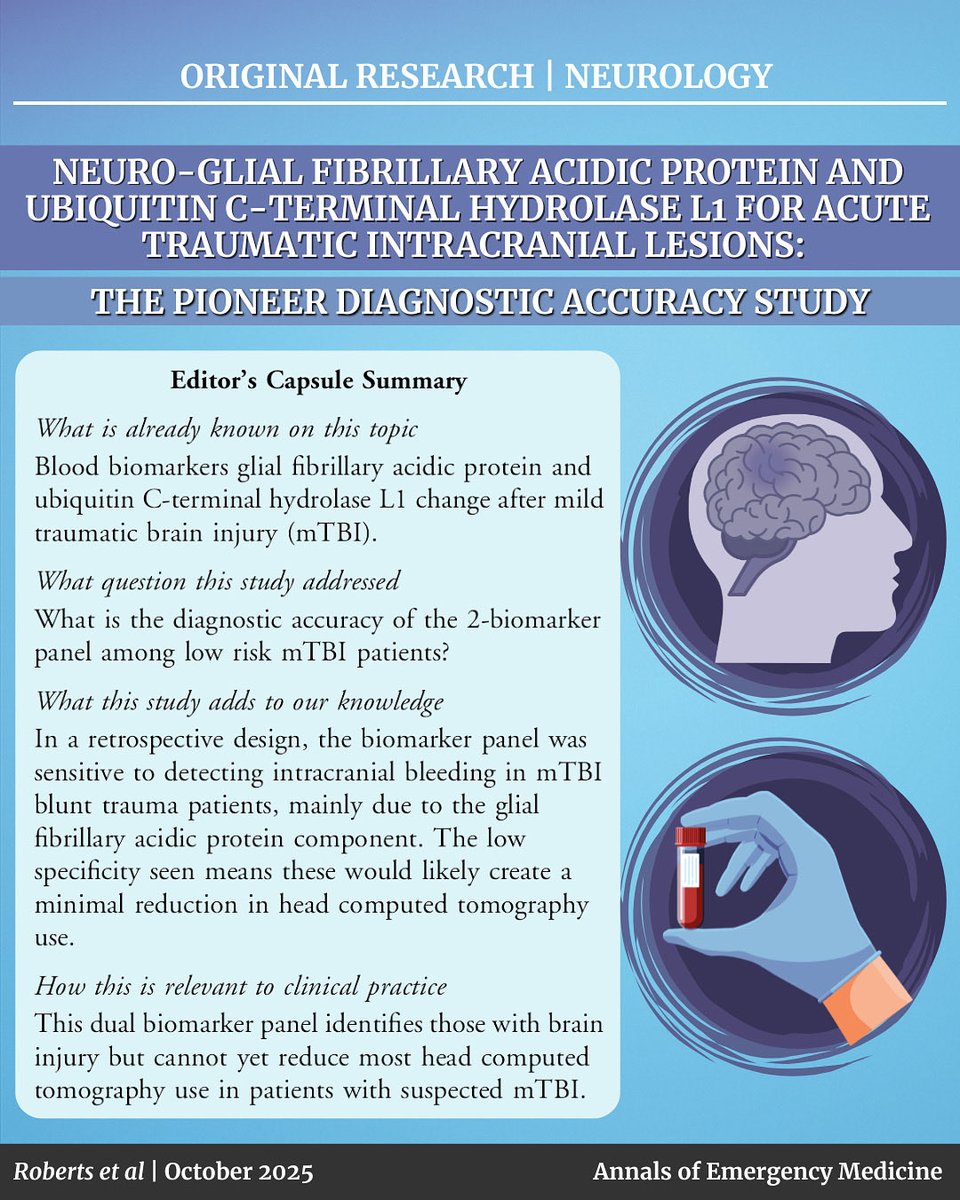 ORIGINAL RESEARCH | NEUROLOGY

NEURO-GLIAL FIBRILLARY ACIDIC PROTEIN AND UBIQUITIN C-TERMINAL HYDROLASE L1 FOR ACUTE TRAUMATIC INTRACRANIAL LESIONS:

THE PIONEER DIAGNOSTIC ACCURACY STUDY

Editor's Capsule Summary

What is already known on this topic

Blood biomarkers glial fibrillary acidic protein and ubiquitin C-terminal hydrolase L1 change after mild traumatic brain injury (mTBI).

What question this study addressed

What is the diagnostic accuracy of the 2-biomarker panel among low risk mTBI patients?

What this study adds to our knowledge

In a retrospective design, the biomarker panel was sensitive to detecting intracranial bleeding in mTBI blunt trauma patients, mainly due to the glial fibrillary acidic protein component. The low specificity seen means these would likely create a minimal reduction in head computed tomography use.

How this is relevant to clinical practice

This dual biomarker panel identifies those with brain injury but cannot yet reduce most head computed tomography use in patients with suspected mTBI.

Roberts et al | October 2025

Annals of Emergency Medicine